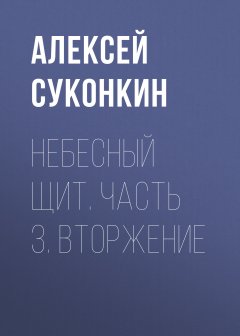 АЛЕКСЕЙ СУКОНКИН

НЕБЕСНЫЙ ЩИТ. ЧАСТЬ 3. ВТОРЖЕНИЕ